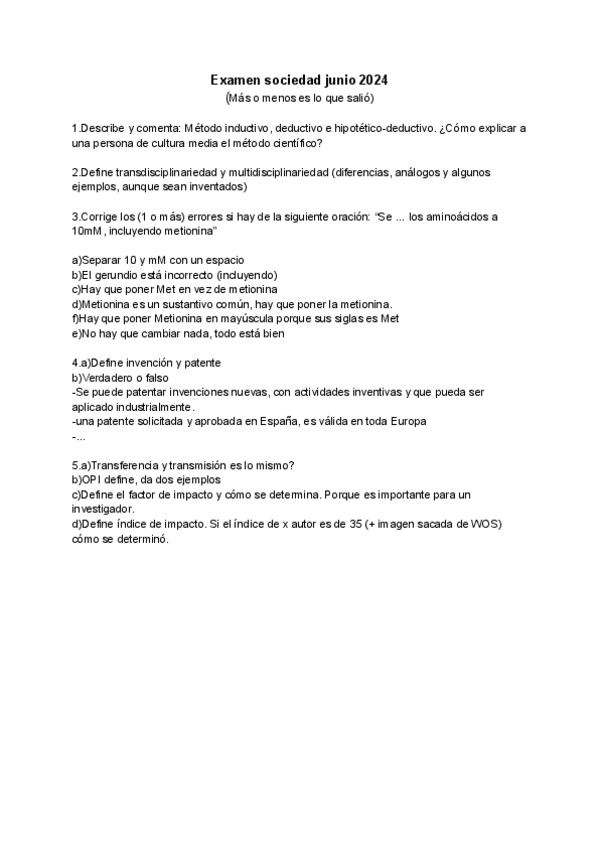 Examen sociedad junio 2024
(Más o menos es lo que salió)

1.Describe y comenta: Método inductivo, deductivo e hipotético-deductivo. ¿Cómo explicar a una persona de cultura media el método científico?

2.Define transdisciplinariedad y multidisciplinariedad (diferencias, análogos y algunos ejemplos, aunque sean inventados)

3.Corrige los (1 o más) errores si hay de la siguiente oración: "Se ... los aminoácidos a 10mM, incluyendo metionina"

a)Separar 10 y mM con un espacio
b)El gerundio está incorrecto (incluyendo)
c)Hay que poner Met en vez de metionina
d)Metionina es un sustantivo común, hay que poner la metionina.
f)Hay que poner Metionina en mayúscula porque sus siglas es Met
e)No hay que cambiar nada, todo está bien

4.a)Define invención y patente
b)Verdadero o falso
-Se puede patentar invenciones nuevas, con actividades inventivas y que pueda ser aplicado industrialmente.
-una patente solicitada y aprobada en España, es válida en toda Europa
-...

5.a)Transferencia y transmisión es lo mismo?
b)OPI define, da dos ejemplos
c)Define el factor de impacto y cómo se determina. Porque es importante para un investigador.
d)Define índice de impacto. Si el índice de x autor es de 35 (+ imagen sacada de WOS) cómo se determinó.